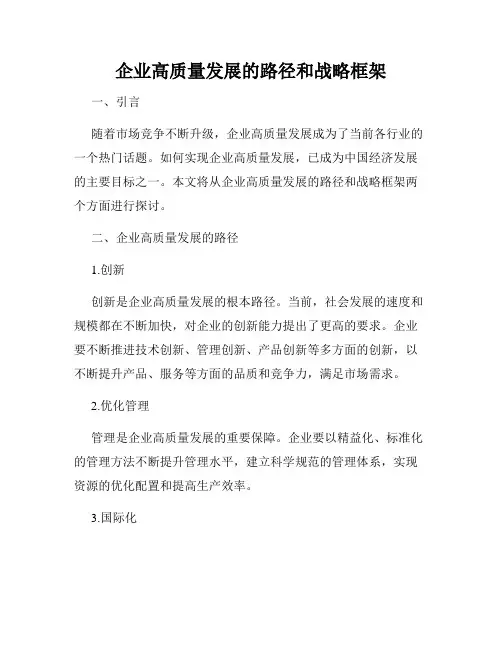 企业高质量发展的路径和战略框架

一、引言

随着市场竞争不断升级，企业高质量发展成为了当前各行业的一个热门话题。如何实现企业高质量发展，已成为中国经济发展的主要目标之一。本文将从企业高质量发展的路径和战略框架两个方面进行探讨。

二、企业高质量发展的路径

1.创新

创新是企业高质量发展的根本路径。当前，社会发展的速度和规模都在不断加快，对企业的创新能力提出了更高的要求。企业要不断推进技术创新、管理创新、产品创新等多方面的创新，以不断提升产品、服务等方面的品质和竞争力，满足市场需求。

2.优化管理

管理是企业高质量发展的重要保障。企业要以精益化、标准化的管理方法不断提升管理水平，建立科学规范的管理体系，实现资源的优化配置和提高生产效率。

3.国际化